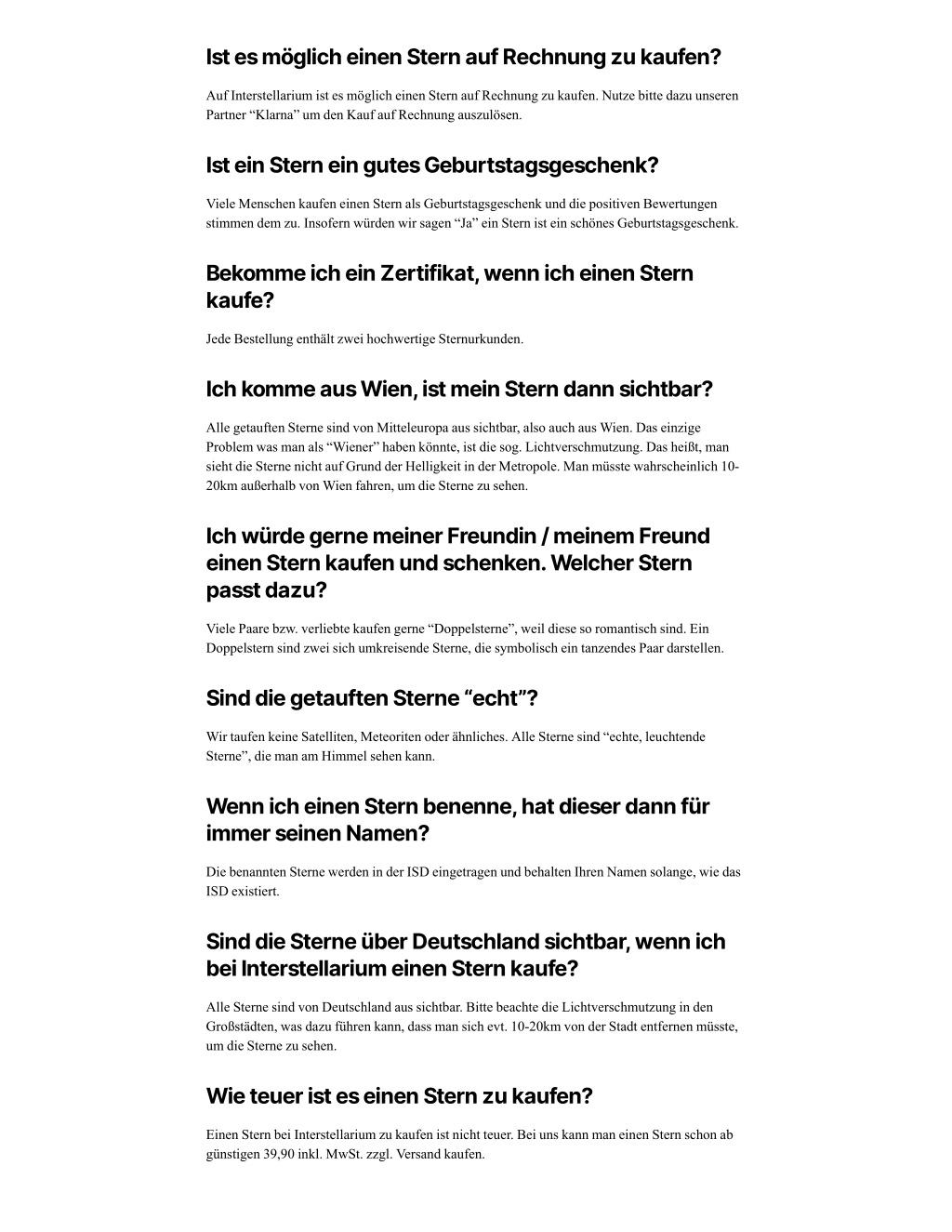 Ist es möglich einen Stern auf Rechnung zu kaufen?

Auf Interstellarium ist es möglich einen Stern auf Rechnung zu kaufen. Nutze bitte dazu unseren Partner “Klarna” um den Kauf auf Rechnung auszulösen.

Ist ein Stern ein gutes Geburtstagsgeschenk?

Viele Menschen kaufen einen Stern als Geburtstagsgeschenk und die positiven Bewertungen stimmen dem zu. Insofern würden wir sagen “Ja” ein Stern ist ein schönes Geburtstagsgeschenk.

Bekomme ich ein Zertifikat, wenn ich einen Stern kaufe?

Jede Bestellung enthält zwei hochwertige Sternurkunden.

Ich komme aus Wien, ist mein Stern dann sichtbar?

Alle getauften Sterne sind von Mitteleuropa aus sichtbar, also auch aus Wien. Das einzige Problem was man als “Wiener” haben könnte, ist die sog. Lichtverschmutzung. Das heißt, man sieht die Sterne nicht auf Grund der Helligkeit in der Metropole. Man müsste wahrscheinlich 10-20km außerhalb von Wien fahren, um die Sterne zu sehen.

Ich würde gerne meiner Freundin / meinem Freund einen Stern kaufen und schenken. Welcher Stern passt dazu?

Viele Paare bzw. verliebte kaufen gerne “Doppelsterne”, weil diese so romantisch sind. Ein Doppelstern sind zwei sich umkreisende Sterne, die symbolisch ein tanzendes Paar darstellen.

Sind die getauften Sterne “echt”?

Wir taufen keine Satelliten, Meteoriten oder ähnliches. Alle Sterne sind “echte, leuchtende Sterne”, die man am Himmel sehen kann.

Wenn ich einen Stern benenne, hat dieser dann für immer seinen Namen?

Die benannten Sterne werden in der ISD eingetragen und behalten Ihren Namen solange, wie das ISD existiert.

Sind die Sterne über Deutschland sichtbar, wenn ich bei Interstellarium einen Stern kaufe?

Alle Sterne sind von Deutschland aus sichtbar. Bitte beachte die Lichtverschmutzung in den Großstädten, was dazu führen kann, dass man sich evt. 10-20km von der Stadt entfernen müsste, um die Sterne zu sehen.

Wie teuer ist es einen Stern zu kaufen?

Einen Stern bei Interstellarium zu kaufen ist nicht teuer. Bei uns kann man einen Stern schon ab günstigen 39,90 inkl. MwSt. zzgl. Versand kaufen.